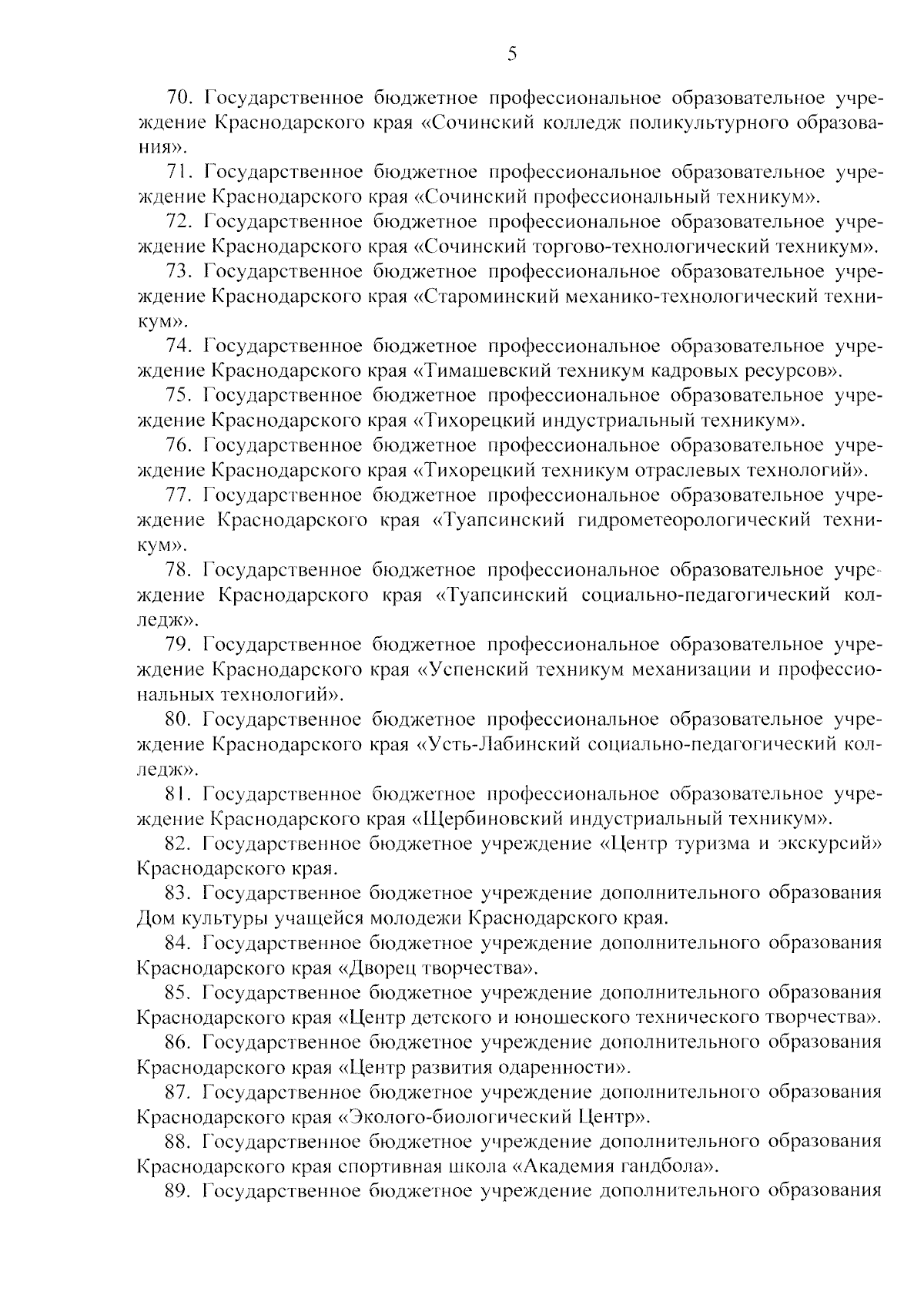 5

70. Государственное бюджетное профессиональное образовательное учреждение Краснодарского края «Сочинский колледж поликультурного образования».

71. Государственное бюджетное профессиональное образовательное учреждение Краснодарского края «Сочинский профессиональный техникум».

72. Государственное бюджетное профессиональное образовательное учреждение Краснодарского края «Сочинский торгово-технологический техникум».

73. Государственное бюджетное профессиональное образовательное учреждение Краснодарского края «Староминский механико-технологический техникум».

74. Государственное бюджетное профессиональное образовательное учреждение Краснодарского края «Тимашевский техникум кадровых ресурсов».

75. Государственное бюджетное профессиональное образовательное учреждение Краснодарского края «Тихорецкий индустриальный техникум».

76. Государственное бюджетное профессиональное образовательное учреждение Краснодарского края «Тихорецкий техникум отраслевых технологий».

77. Государственное бюджетное профессиональное образовательное учреждение Краснодарского края «Туапсинский гидрометеорологический техникум».

78. Государственное бюджетное профессиональное образовательное учреждение Краснодарского края «Туапсинский социально-педагогический колледж».

79. Государственное бюджетное профессиональное образовательное учреждение Краснодарского края «Успенский техникум механизации и профессиональных технологий».

80. Государственное бюджетное профессиональное образовательное учреждение Краснодарского края «Усть-Лабинский социально-педагогический колледж».

81. Государственное бюджетное профессиональное образовательное учреждение Краснодарского края «Щербиновский индустриальный техникум».

82. Государственное бюджетное учреждение «Центр туризма и экскурсий» Краснодарского края.

83. Государственное бюджетное учреждение дополнительного образования Дом культуры учащейся молодежи Краснодарского края.

84. Государственное бюджетное учреждение дополнительного образования Краснодарского края «Дворец творчества».

85. Государственное бюджетное учреждение дополнительного образования Краснодарского края «Центр детского и юношеского технического творчества».

86. Государственное бюджетное учреждение дополнительного образования Краснодарского края «Центр развития одаренности».

87. Государственное бюджетное учреждение дополнительного образования Краснодарского края «Эколого-биологический Центр».

88. Государственное бюджетное учреждение дополнительного образования Краснодарского края спортивная школа «Академия гандбола».

89. Государственное бюджетное учреждение дополнительного образования